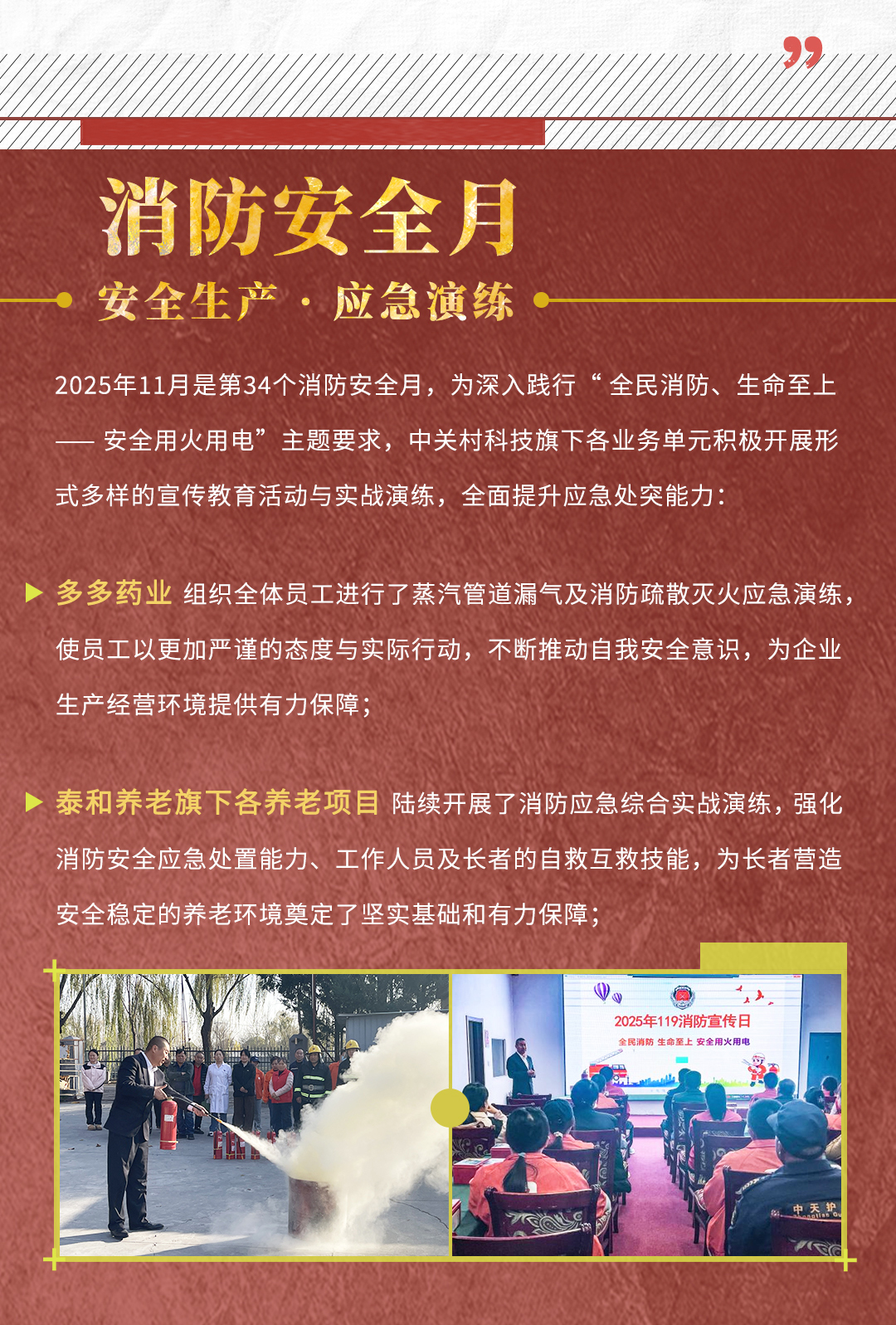 消防安全月

安全生产 · 应急演练

2025年11月是第34个消防安全月，为深入践行“全民消防、生命至上——安全用火用电”主题要求，中关村科技旗下各业务单元积极开展形式多样的宣传教育活动与实战演练，全面提升应急处突能力：

▶ 多多药业 组织全体员工进行了蒸汽管道漏气及消防疏散灭火应急演练，使员工以更加严谨的态度与实际行动，不断推动自我安全意识，为企业生产经营环境提供有力保障；

▶ 泰和养老旗下各养老项目 陆续开展了消防应急综合实战演练，强化消防安全应急处置能力、工作人员及长者的自救互救技能，为长者营造安全稳定的养老环境奠定了坚实基础和有力保障；

2025年119消防宣传日
全民消防 生命至上 安全用火用电